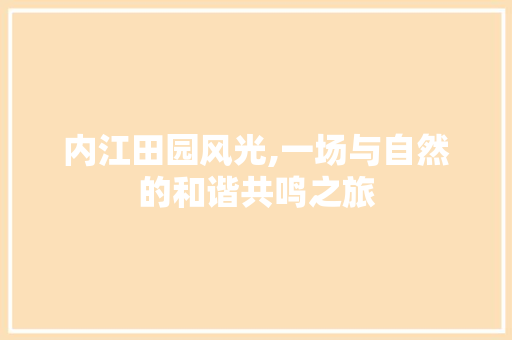 内江田园风光,一场与自然的和谐共鸣之旅